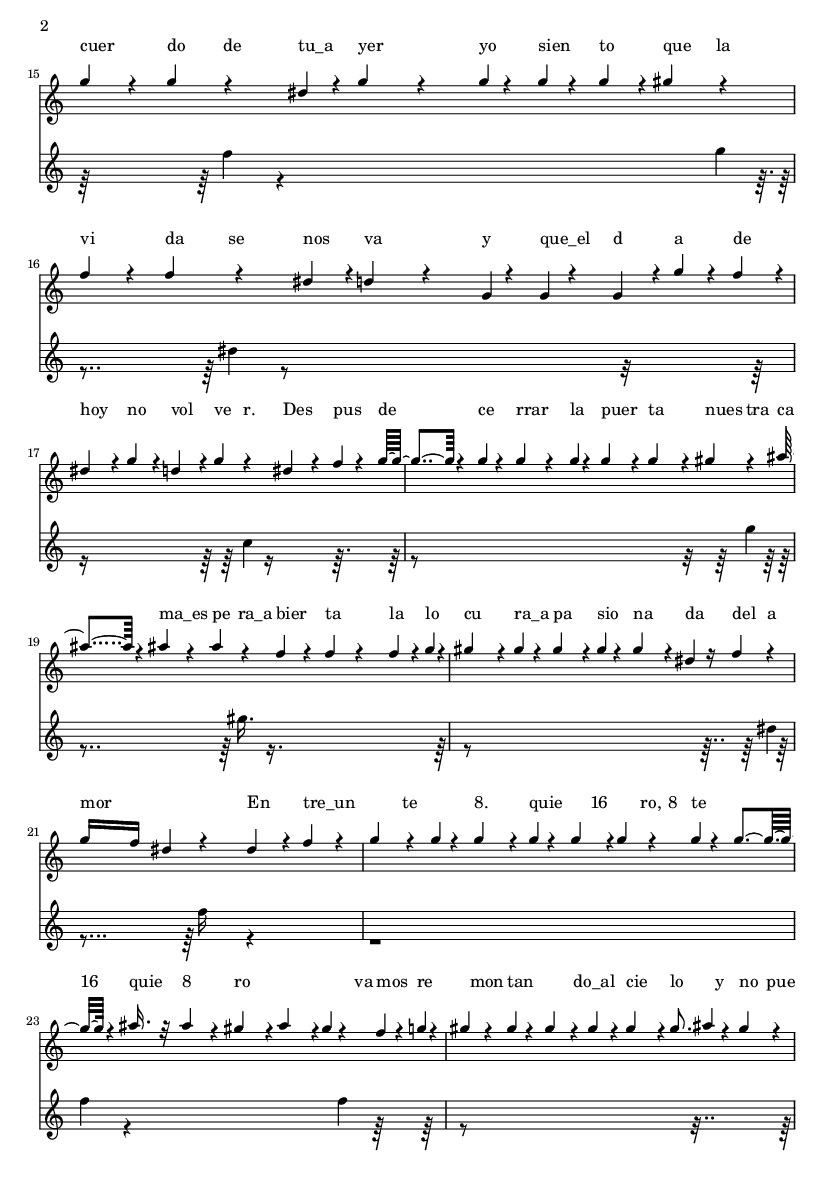 2

cuer do de tu_a yer yo sien to que la

15

vi da se nos va y que_el d a de

16

hoy no vol ve r. Des pus de ce rrar la puer ta nues tra ca

17

ma_es pe ra_a bier ta la lo cu ra_a pa sio na da del a

19

mor En tre_un te 8. quie 16 ro, 8 te

21

16 quie 8 ro va mos re mon tan do_al cie lo y no pue

23